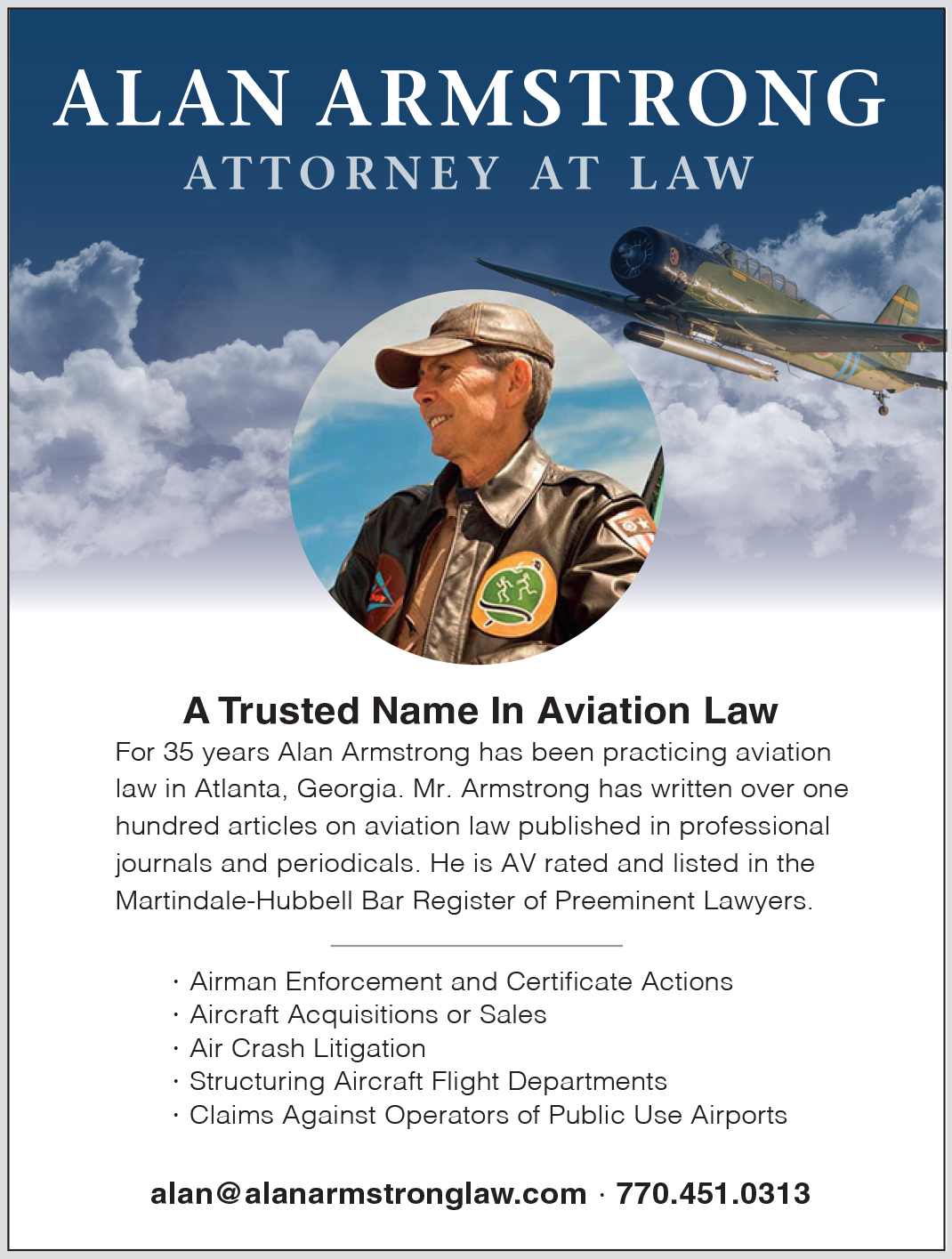 ALAN ARMSTRONG
ATTORNEY AT LAW

A Trusted Name In Aviation Law

For 35 years Alan Armstrong has been practicing aviation law in Atlanta, Georgia. Mr. Armstrong has written over one hundred articles on aviation law published in professional journals and periodicals. He is AV rated and listed in the Martindale-Hubbell Bar Register of Preeminent Lawyers.

• Airman Enforcement and Certificate Actions
• Aircraft Acquisitions or Sales
• Air Crash Litigation
• Structuring Aircraft Flight Departments
• Claims Against Operators of Public Use Airports

alan@alanarmstronglaw.com · 770.451.0313